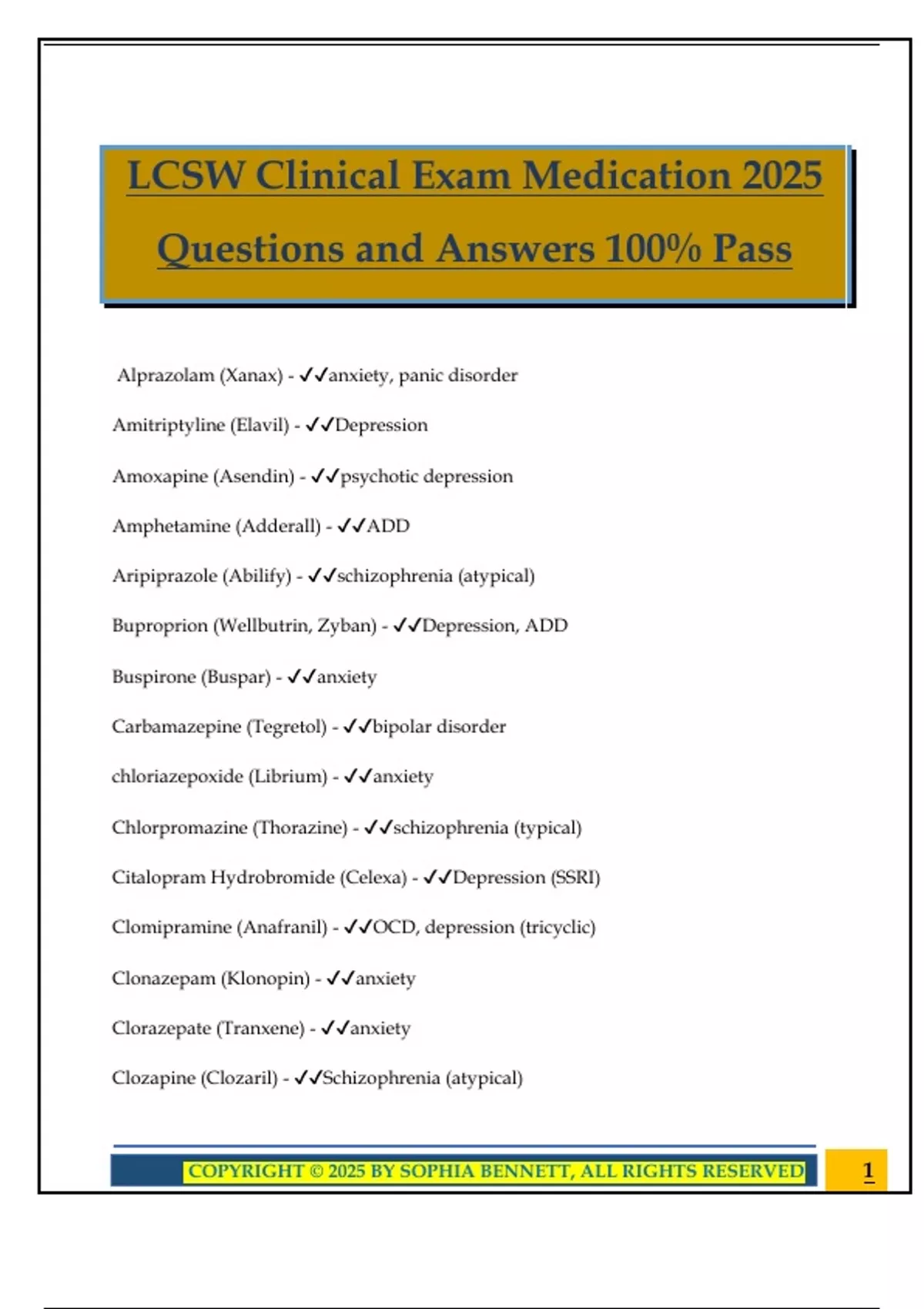 LCSW Clinical Exam Medication 2025 Questions and Answers 100% Pass

Alprazolam (Xanax) - ✓✓anxiety, panic disorder

Amitriptyline (Elavil) - ✓✓Depression

Amoxapine (Asendin) - ✓✓psychotic depression

Amphetamine (Adderall) - ✓✓ADD

Aripiprazole (Abilify) - ✓✓schizophrenia (atypical)

Buproprion (Wellbutrin, Zyban) - ✓✓Depression, ADD

Buspirone (Buspar) - ✓✓anxiety

Carbamazepine (Tegretol) - ✓✓bipolar disorder

chloriazepoxide (Librium) - ✓✓anxiety

Chlorpromazine (Thorazine) - ✓✓schizophrenia (typical)

Citalopram Hydrobromide (Celexa) - ✓✓Depression (SSRI)

Clomipramine (Anafranil) - ✓✓OCD, depression (tricyclic)

Clonazepam (Klonopin) - ✓✓anxiety

Clorazepate (Tranxene) - ✓✓anxiety

Clozapine (Clozaril) - ✓✓Schizophrenia (atypical)

COPYRIGHT © 2025 BY SOPHIA BENNETT, ALL RIGHTS RESERVED

1